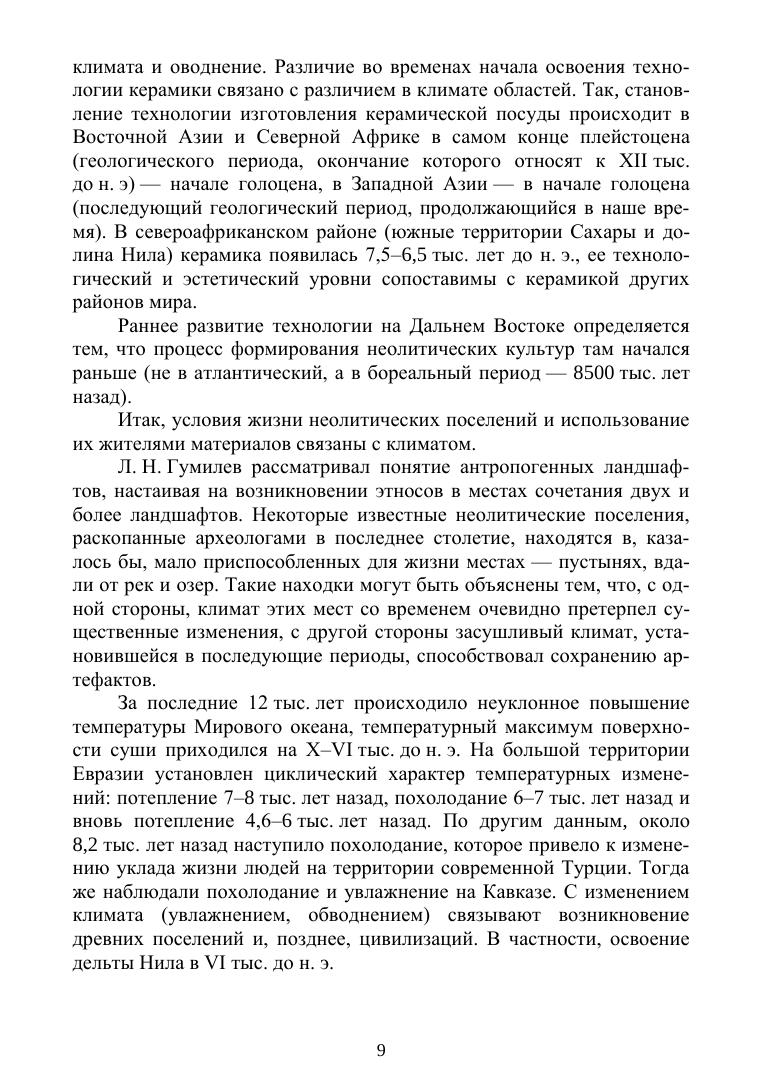 климата и оводнение. Различие во временах начала освоения технологии керамики связано с различием в климате областей. Так, становление технологии изготовления керамической посуды происходит в Восточной Азии и Северной Африке в самом конце плейстоцена (геологического периода, окончание которого относят к XII тыс. до н. э) — начале голоцена, в Западной Азии — в начале голоцена (последующий геологический период, продолжающийся в наше время). В североафриканском районе (южные территории Сахары и долина Нила) керамика появилась 7,5–6,5 тыс. лет до н. э., ее технологический и эстетический уровни сопоставимы с керамикой других районов мира.

Раннее развитие технологии на Дальнем Востоке определяется тем, что процесс формирования неолитических культур там начался раньше (не в атлантический, а в бореальный период — 8500 тыс. лет назад).

Итак, условия жизни неолитических поселений и использование их жителями материалов связаны с климатом.

Л. Н. Гумилев рассматривал понятие антропогенных ландшафтов, настаивая на возникновении этносов в местах сочетания двух и более ландшафтов. Некоторые известные неолитические поселения, раскопанные археологами в последнее столетие, находятся в, казалось бы, мало приспособленных для жизни местах — пустынях, вдали от рек и озер. Такие находки могут быть объяснены тем, что, с одной стороны, климат этих мест со временем очевидно претерпел существенные изменения, с другой стороны засушливый климат, установившейся в последующие периоды, способствовал сохранению артефактов.

За последние 12 тыс. лет происходило неуклонное повышение температуры Мирового океана, температурный максимум поверхности суши приходился на X–VI тыс. до н. э. На большой территории Евразии установлен циклический характер температурных изменений: потепление 7–8 тыс. лет назад, похолодание 6–7 тыс. лет назад и вновь потепление 4,6–6 тыс. лет назад. По другим данным, около 8,2 тыс. лет назад наступило похолодание, которое привело к изменению уклада жизни людей на территории современной Турции. Тогда же наблюдали похолодание и увлажнение на Кавказе. С изменением климата (увлажнением, обводнением) связывают возникновение древних поселений и, позднее, цивилизаций. В частности, освоение дельты Нила в VI тыс. до н. э.

9